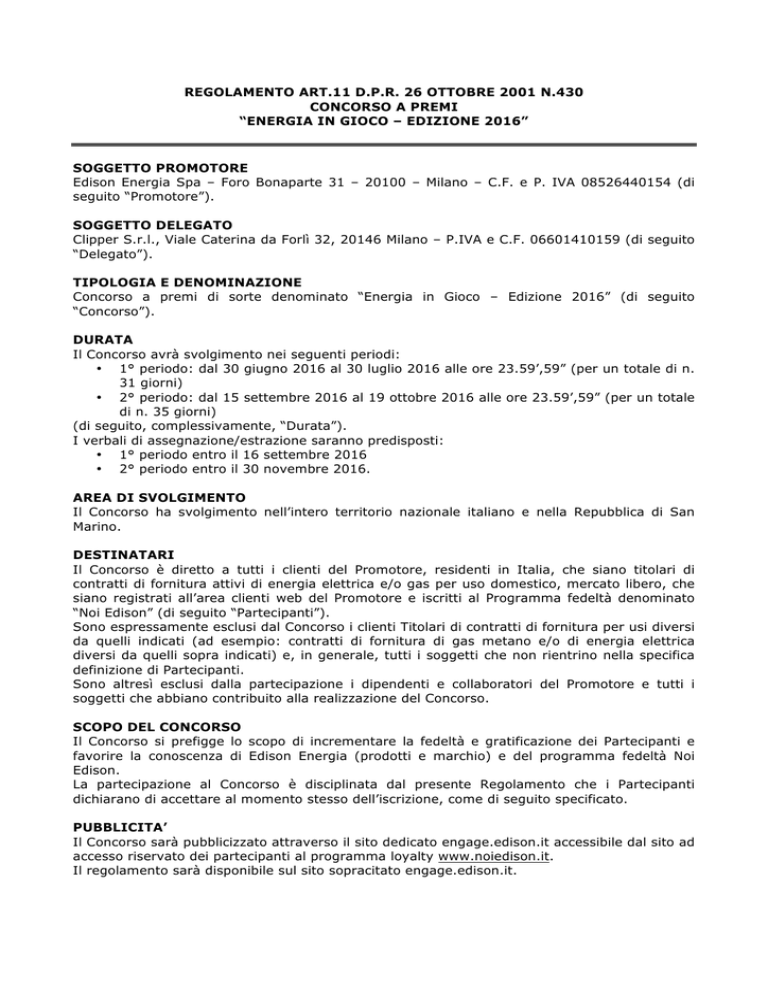 REGOLAMENTO ART.11 D.P.R. 26 OTTOBRE 2001 N.430
CONCORSO A PREMI
“ENERGIA IN GIOCO – EDIZIONE 2016”

SOGGETTO PROMOTORE
Edison Energia Spa – Foro Bonaparte 31 – 20100 – Milano – C.F. e P. IVA 08526440154 (di seguito “Promotore”).

SOGGETTO DELEGATO
Clipper S.r.l., Viale Caterina da Forlì 32, 20146 Milano – P.IVA e C.F. 06601410159 (di seguito “Delegato”).

TIPOLOGIA E DENOMINAZIONE
Concorso a premi di sorte denominato “Energia in Gioco – Edizione 2016” (di seguito “Concorso”).

DURATA
Il Concorso avrà svolgimento nei seguenti periodi:
• 1° periodo: dal 30 giugno 2016 al 30 luglio 2016 alle ore 23.59’,59” (per un totale di n. 31 giorni)
• 2° periodo: dal 15 settembre 2016 al 19 ottobre 2016 alle ore 23.59’,59” (per un totale di n. 35 giorni)
(di seguito, complessivamente, “Durata”).
I verbali di assegnazione/estrazione saranno predisposti:
• 1° periodo entro il 16 settembre 2016
• 2° periodo entro il 30 novembre 2016.

AREA DI SVOLGIMENTO
Il Concorso ha svolgimento nell’intero territorio nazionale italiano e nella Repubblica di San Marino.

DESTINATARI
Il Concorso è diretto a tutti i clienti del Promotore, residenti in Italia, che siano titolari di contratti di fornitura attivi di energia elettrica e/o gas per uso domestico, mercato libero, che siano registrati all’area clienti web del Promotore e iscritti al Programma fedeltà denominato “Noi Edison” (di seguito “Partecipanti”).
Sono espressamente esclusi dal Concorso i clienti Titolari di contratti di fornitura per usi diversi da quelli indicati (ad esempio: contratti di fornitura di gas metano e/o di energia elettrica diversi da quelli sopra indicati) e, in generale, tutti i soggetti che non rientrino nella specifica definizione di Partecipanti.
Sono altresì esclusi dalla partecipazione i dipendenti e collaboratori del Promotore e tutti i soggetti che abbiano contribuito alla realizzazione del Concorso.

SCOPO DEL CONCORSO
Il Concorso si prefigge lo scopo di incrementare la fedeltà e gratificazione dei Partecipanti e favorire la conoscenza di Edison Energia (prodotti e marchio) e del programma fedeltà Noi Edison.
La partecipazione al Concorso è disciplinata dal presente Regolamento che i Partecipanti dichiarano di accettare al momento stesso dell’iscrizione, come di seguito specificato.

PUBBLICITA’
Il Concorso sarà pubblicizzato attraverso il sito dedicato engage.edison.it accessibile dal sito ad accesso riservato dei partecipanti al programma loyalty www.noiedison.it.
Il regolamento sarà disponibile sul sito sopracitato engage.edison.it.